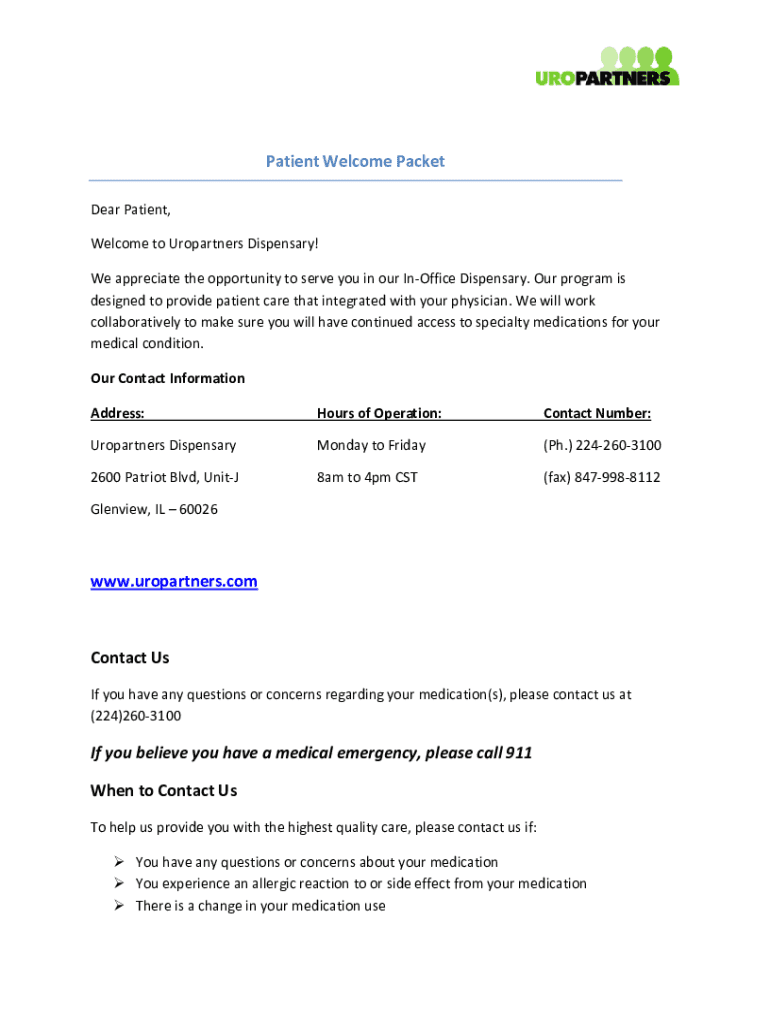 UROPARTNERS

Patient Welcome Packet

Dear Patient,

Welcome to Uropartners Dispensary!

We appreciate the opportunity to serve you in our In-Office Dispensary. Our program is designed to provide patient care that integrated with your physician. We will work collaboratively to make sure you will have continued access to specialty medications for your medical condition.

Our Contact Information

| Address: | Hours of Operation: | Contact Number: |
|---|---|---|
| Uropartners Dispensary | Monday to Friday | (Ph.) 224-260-3100 |
| 2600 Patriot Blvd, Unit-J | 8am to 4pm CST | (fax) 847-998-8112 |
| Glenview, IL – 60026 | | |

www.uropartners.com

Contact Us

If you have any questions or concerns regarding your medication(s), please contact us at (224)260-3100

If you believe you have a medical emergency, please call 911

When to Contact Us

To help us provide you with the highest quality care, please contact us if:

➢ You have any questions or concerns about your medication
➢ You experience an allergic reaction to or side effect from your medication
➢ There is a change in your medication use